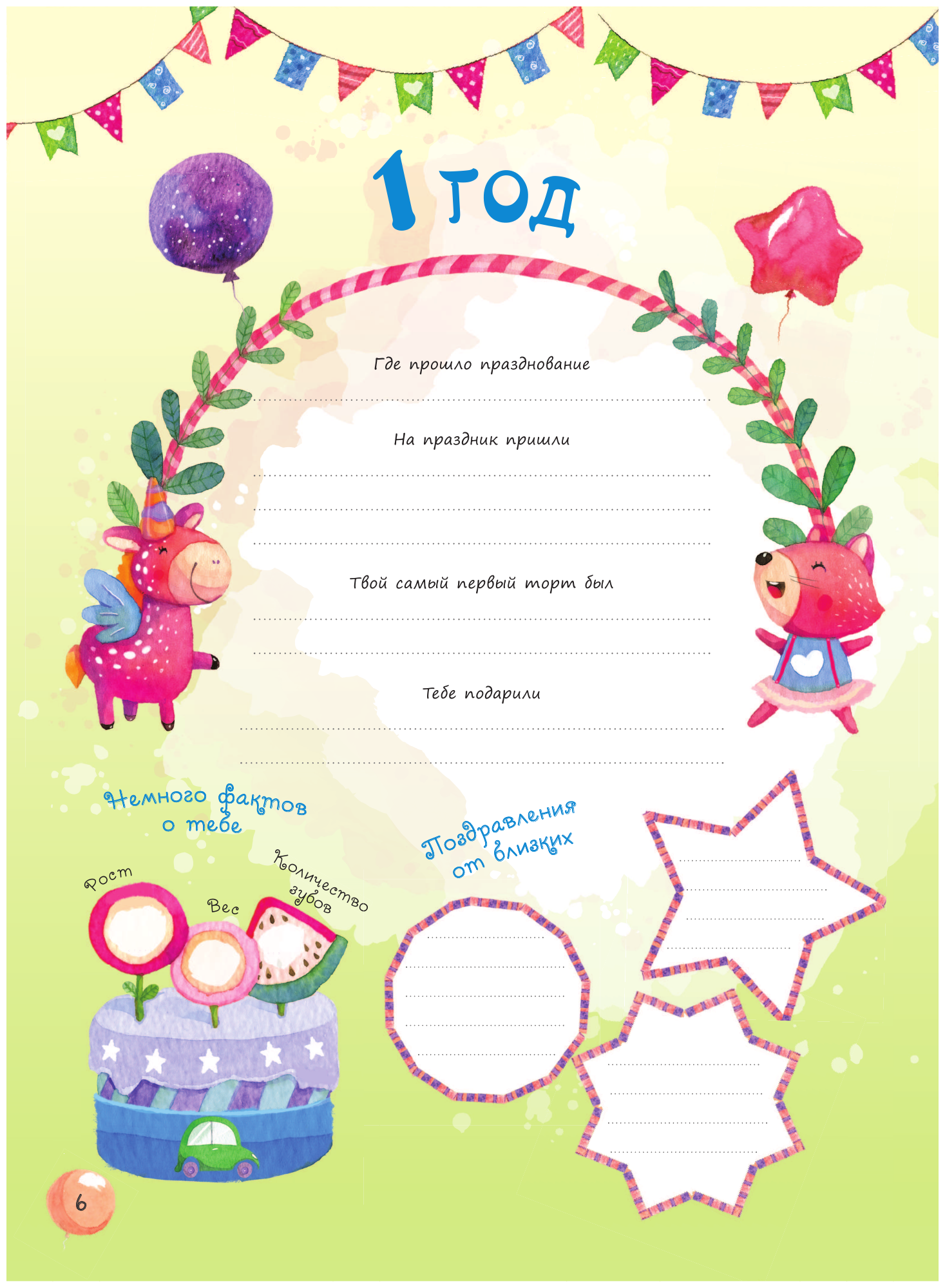 1 год

Где прошло празднование

На праздник пришли

Твой самый первый торт был

Тебе подарили

Немного фактов о тебе

Рост

Вес

Количество зубов

Поздравления от близких

6